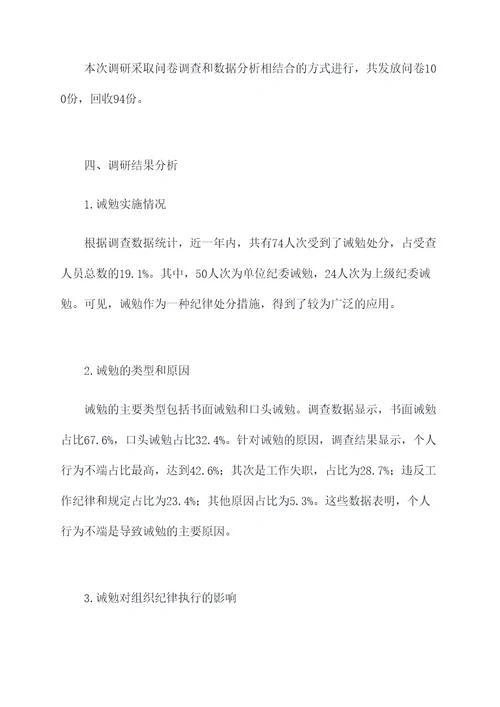 本次调研采取问卷调查和数据分析相结合的方式进行，共发放问卷100份，回收94份。

四、调研结果分析

1.诫勉实施情况

根据调查数据统计，近一年内，共有74人次受到了诫勉处分，占受查人员总数的19.1%。其中，50人次为单位纪委诫勉，24人次为上级纪委诫勉。可见，诫勉作为一种纪律处分措施，得到了较为广泛的应用。

2.诫勉的类型和原因

诫勉的主要类型包括书面诫勉和口头诫勉。调查数据显示，书面诫勉占比67.6%，口头诫勉占比32.4%。针对诫勉的原因，调查结果显示，个人行为不端占比最高，达到42.6%；其次是工作失职，占比为28.7%；违反工作纪律和规定占比为23.4%；其他原因占比为5.3%。这些数据表明，个人行为不端是导致诫勉的主要原因。

3.诫勉对组织纪律执行的影响